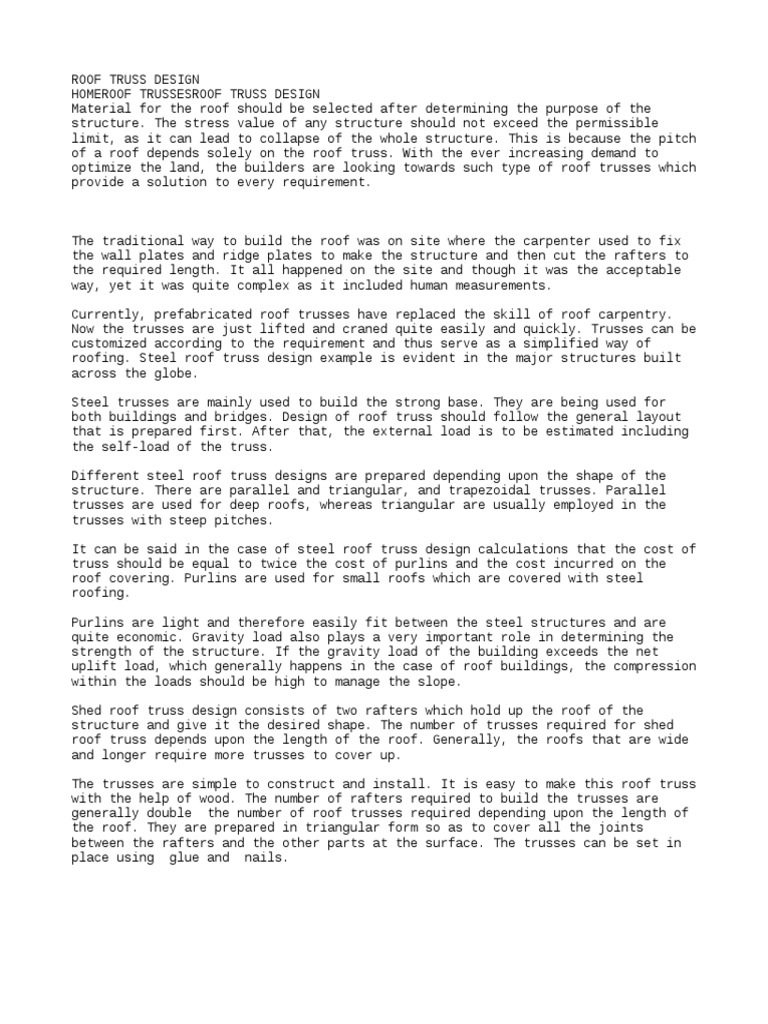 ROOF TRUSS DESIGN
HOMEROOF TRUSSESROOF TRUSS DESIGN
Material for the roof should be selected after determining the purpose of the structure. The stress value of any structure should not exceed the permissible limit, as it can lead to collapse of the whole structure. This is because the pitch of a roof depends solely on the roof truss. With the ever increasing demand to optimize the land, the builders are looking towards such type of roof trusses which provide a solution to every requirement.

The traditional way to build the roof was on site where the carpenter used to fix the wall plates and ridge plates to make the structure and then cut the rafters to the required length. It all happened on the site and though it was the acceptable way, yet it was quite complex as it included human measurements.

Currently, prefabricated roof trusses have replaced the skill of roof carpentry. Now the trusses are just lifted and craned quite easily and quickly. Trusses can be customized according to the requirement and thus serve as a simplified way of roofing. Steel roof truss design example is evident in the major structures built across the globe.

Steel trusses are mainly used to build the strong base. They are being used for both buildings and bridges. Design of roof truss should follow the general layout that is prepared first. After that, the external load is to be estimated including the self-load of the truss.

Different steel roof truss designs are prepared depending upon the shape of the structure. There are parallel and triangular, and trapezoidal trusses. Parallel trusses are used for deep roofs, whereas triangular are usually employed in the trusses with steep pitches.

It can be said in the case of steel roof truss design calculations that the cost of truss should be equal to twice the cost of purlins and the cost incurred on the roof covering. Purlins are used for small roofs which are covered with steel roofing.

Purlins are light and therefore easily fit between the steel structures and are quite economic. Gravity load also plays a very important role in determining the strength of the structure. If the gravity load of the building exceeds the net uplift load, which generally happens in the case of roof buildings, the compression within the loads should be high to manage the slope.

Shed roof truss design consists of two rafters which hold up the roof of the structure and give it the desired shape. The number of trusses required for shed roof truss depends upon the length of the roof. Generally, the roofs that are wide and longer require more trusses to cover up.

The trusses are simple to construct and install. It is easy to make this roof truss with the help of wood. The number of rafters required to build the trusses are generally double  the number of roof trusses required depending upon the length of the roof. They are prepared in triangular form so as to cover all the joints between the rafters and the other parts at the surface. The trusses can be set in place using  glue and  nails.